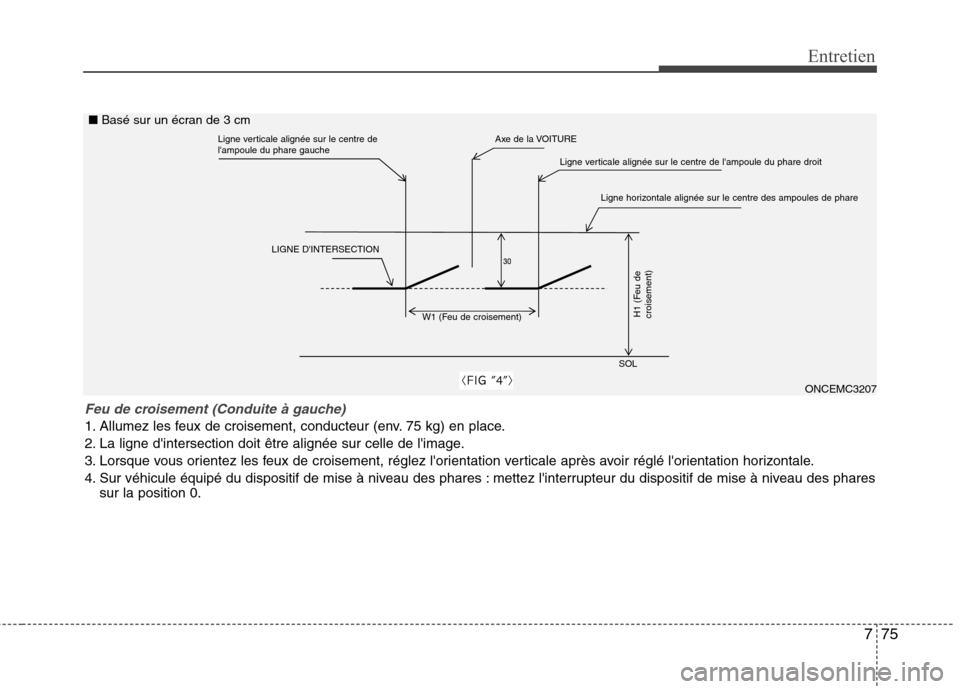 Entretien

■ Basé sur un écran de 3 cm

Ligne verticale alignée sur le centre de l'ampoule du phare gauche

Axe de la VOITURE

Ligne verticale alignée sur le centre de l'ampoule du phare droit

Ligne horizontale alignée sur le centre des ampoules de phare

LIGNE D'INTERSECTION

30

W1 (Feu de croisement)

H1 (Feu de croisement)

SOL

〈FIG "4"〉

ONCEMC3207

Feu de croisement (Conduite à gauche)

1. Allumez les feux de croisement, conducteur (env. 75 kg) en place.
2. La ligne d'intersection doit être alignée sur celle de l'image.
3. Lorsque vous orientez les feux de croisement, réglez l'orientation verticale après avoir réglé l'orientation horizontale.
4. Sur véhicule équipé du dispositif de mise à niveau des phares : mettez l'interrupteur du dispositif de mise à niveau des phares sur la position 0.

7 75

carmanualsonline.info